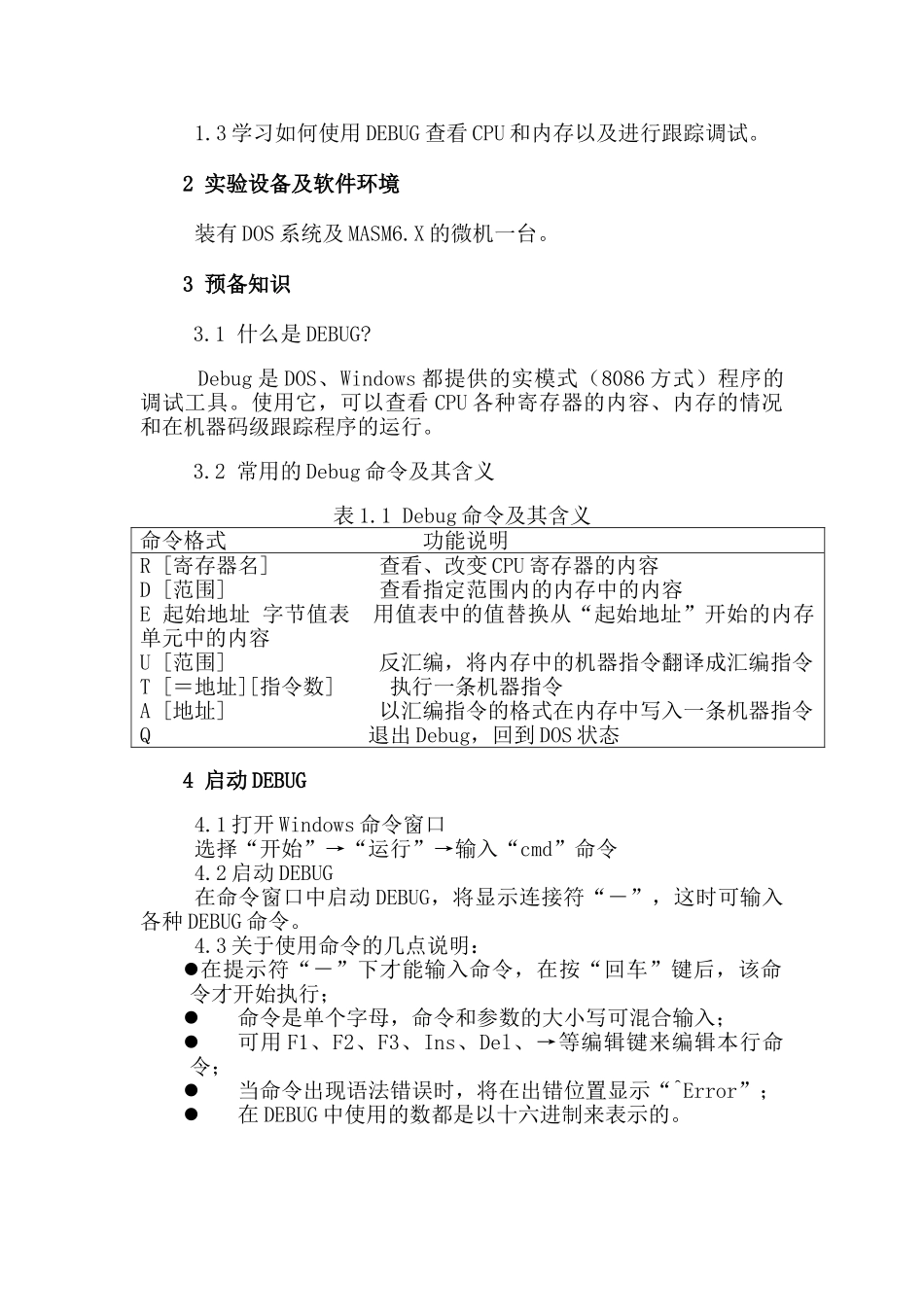 1.3 学习如何使用 DEBUG 查看 CPU 和内存以及进行跟踪调试。

2 实验设备及软件环境

装有 DOS 系统及 MASM6.X 的微机一台。

3 预备知识

3.1 什么是 DEBUG?

Debug 是 DOS、Windows 都提供的实模式（8086 方式）程序的调试工具。使用它，可以查看 CPU 各种寄存器的内容、内存的情况和在机器码级跟踪程序的运行。

3.2 常用的 Debug 命令及其含义

表 1.1 Debug 命令及其含义

| 命令格式 | 功能说明 |
|---|---|
| R [寄存器名] | 查看、改变 CPU 寄存器的内容 |
| D [范围] | 查看指定范围内的内存中的内容 |
| E 起始地址 字节值表 | 用值表中的值替换从“起始地址”开始的内存单元中的内容 |
| U [范围] | 反汇编，将内存中的机器指令翻译成汇编指令 |
| T [=地址][指令数] | 执行一条机器指令 |
| A [地址] | 以汇编指令的格式在内存中写入一条机器指令 |
| Q | 退出 Debug，回到 DOS 状态 |

4 启动 DEBUG

4.1 打开 Windows 命令窗口
选择“开始”→“运行”→输入“cmd”命令
4.2 启动 DEBUG
在命令窗口中启动 DEBUG，将显示连接符“－”，这时可输入各种 DEBUG 命令。
4.3 关于使用命令的几点说明：
●在提示符“－”下才能输入命令，在按“回车”键后，该命令才开始执行；
● 命令是单个字母，命令和参数的大小写可混合输入；
● 可用 F1、F2、F3、Ins、Del、→等编辑键来编辑本行命令；
● 当命令出现语法错误时，将在出错位置显示“^Error”；
● 在 DEBUG 中使用的数都是以十六进制来表示的。